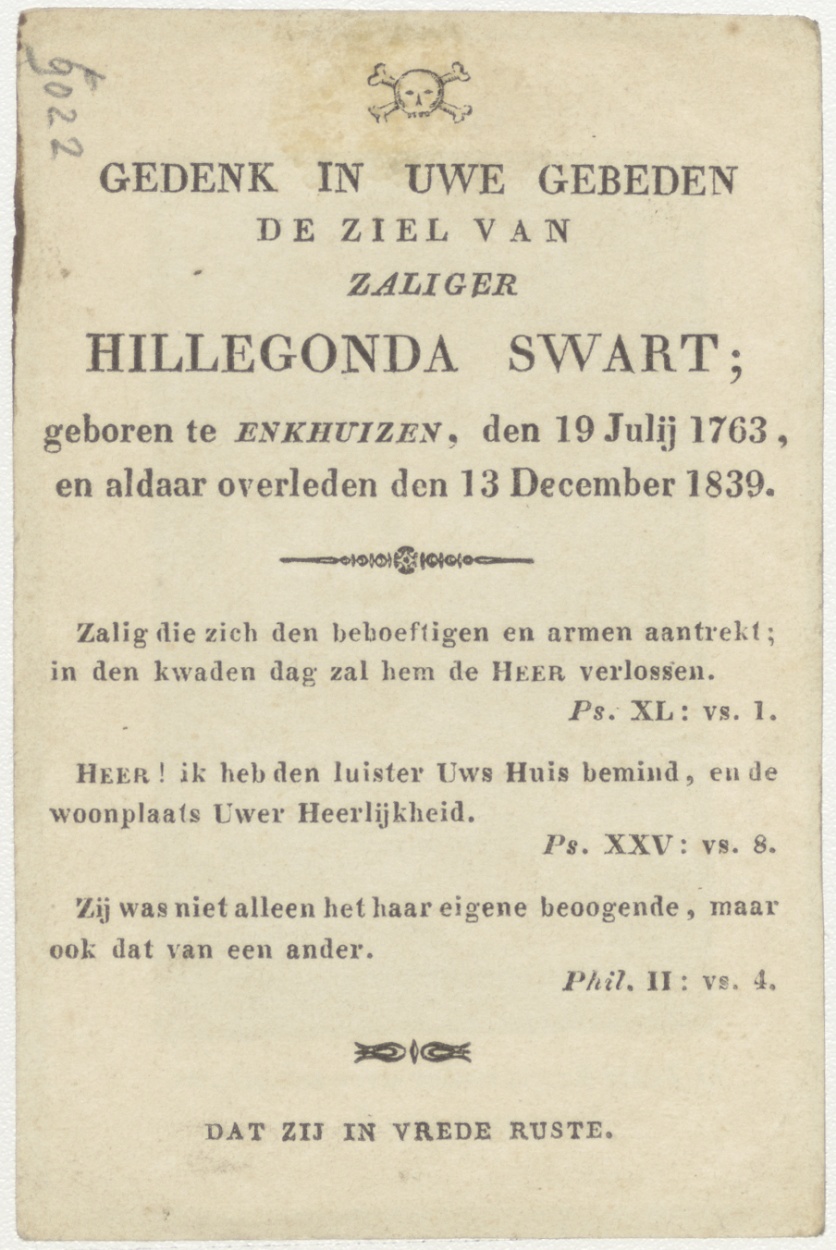 9022

GEDENK IN UWE GEBEDEN
DE ZIEL VAN
ZALIGER
HILLEGONDA SWART;
geboren te ENKHUIZEN, den 19 Julij 1763, en aldaar overleden den 13 December 1839.

Zalig die zich den behoeftigen en armen aantrekt; in den kwaden dag zal hem de HEER verlossen.
Ps. XL: vs. 1.

HEER! ik heb den luister Uws Huis bemind, en de woonplaats Uwer Heerlijkheid.
Ps. XXV: vs. 8.

Zij was niet alleen het haar eigene beoogende, maar ook dat van een ander.
Phil. II: vs. 4.

DAT ZIJ IN VREDE RUSTE.